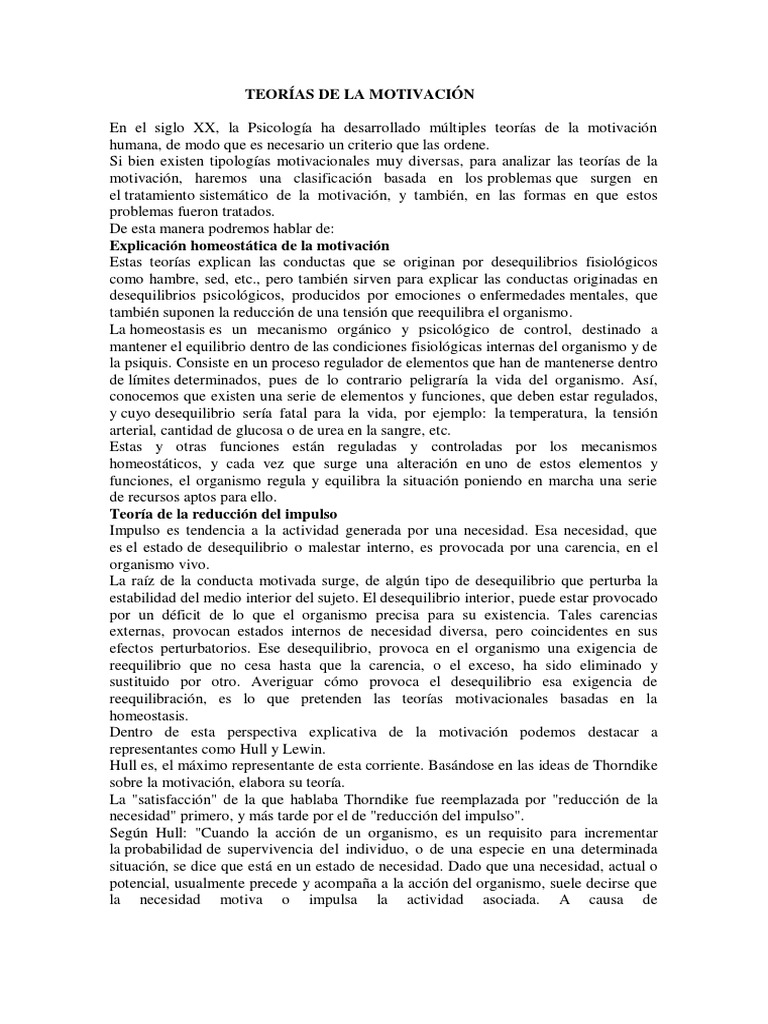 TEORÍAS DE LA MOTIVACIÓN

En el siglo XX, la Psicología ha desarrollado múltiples teorías de la motivación humana, de modo que es necesario un criterio que las ordene.

Si bien existen tipologías motivacionales muy diversas, para analizar las teorías de la motivación, haremos una clasificación basada en los problemas que surgen en el tratamiento sistemático de la motivación, y también, en las formas en que estos problemas fueron tratados.

De esta manera podremos hablar de:

Explicación homeostática de la motivación

Estas teorías explican las conductas que se originan por desequilibrios fisiológicos como hambre, sed, etc., pero también sirven para explicar las conductas originadas en desequilibrios psicológicos, producidos por emociones o enfermedades mentales, que también suponen la reducción de una tensión que reequilibra el organismo.

La homeostasis es un mecanismo orgánico y psicológico de control, destinado a mantener el equilibrio dentro de las condiciones fisiológicas internas del organismo y de la psiquis. Consiste en un proceso regulador de elementos que han de mantenerse dentro de límites determinados, pues de lo contrario peligraría la vida del organismo. Así, conocemos que existen una serie de elementos y funciones, que deben estar regulados, y cuyo desequilibrio sería fatal para la vida, por ejemplo: la temperatura, la tensión arterial, cantidad de glucosa o de urea en la sangre, etc.

Estas y otras funciones están reguladas y controladas por los mecanismos homeostáticos, y cada vez que surge una alteración en uno de estos elementos y funciones, el organismo regula y equilibra la situación poniendo en marcha una serie de recursos aptos para ello.

Teoría de la reducción del impulso

Impulso es tendencia a la actividad generada por una necesidad. Esa necesidad, que es el estado de desequilibrio o malestar interno, es provocada por una carencia, en el organismo vivo.

La raíz de la conducta motivada surge, de algún tipo de desequilibrio que perturba la estabilidad del medio interior del sujeto. El desequilibrio interior, puede estar provocado por un déficit de lo que el organismo precisa para su existencia. Tales carencias externas, provocan estados internos de necesidad diversa, pero coincidentes en sus efectos perturbatorios. Ese desequilibrio, provoca en el organismo una exigencia de reequilibrio que no cesa hasta que la carencia, o el exceso, ha sido eliminado y sustituido por otro. Averiguar cómo provoca el desequilibrio esa exigencia de reequilibración, es lo que pretenden las teorías motivacionales basadas en la homeostasis.

Dentro de esta perspectiva explicativa de la motivación podemos destacar a representantes como Hull y Lewin.

Hull es, el máximo representante de esta corriente. Basándose en las ideas de Thorndike sobre la motivación, elabora su teoría.

La "satisfacción" de la que hablaba Thorndike fue reemplazada por "reducción de la necesidad" primero, y más tarde por el de "reducción del impulso".

Según Hull: "Cuando la acción de un organismo, es un requisito para incrementar la probabilidad de supervivencia del individuo, o de una especie en una determinada situación, se dice que está en un estado de necesidad. Dado que una necesidad, actual o potencial, usualmente precede y acompaña a la acción del organismo, suele decirse que la necesidad motiva o impulsa la actividad asociada. A causa de